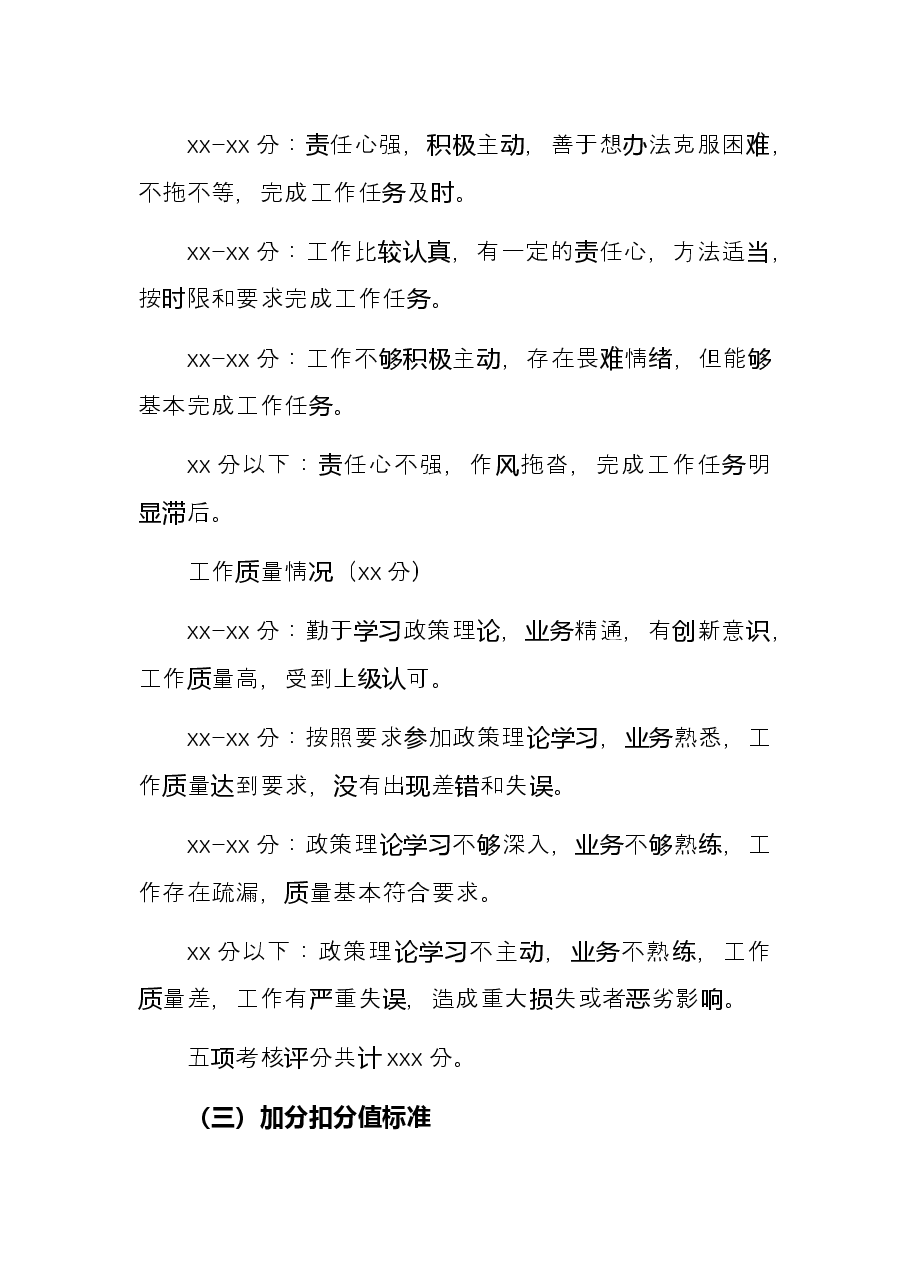 xx-xx分：责任心强，积极主动，善于想办法克服困难，不拖不等，完成工作任务及时。

xx-xx分：工作比较认真，有一定的责任心，方法适当，按时限和要求完成工作任务。

xx-xx分：工作不够积极主动，存在畏难情绪，但能够基本完成工作任务。

xx分以下：责任心不强，作风拖沓，完成工作任务明显滞后。

工作质量情况（xx分）

xx-xx分：勤于学习政策理论，业务精通，有创新意识，工作质量高，受到上级认可。

xx-xx分：按照要求参加政策理论学习，业务熟悉，工作质量达到要求，没有出现差错和失误。

xx-xx分：政策理论学习不够深入，业务不够熟练，工作存在疏漏，质量基本符合要求。

xx分以下：政策理论学习不主动，业务不熟练，工作质量差，工作有严重失误，造成重大损失或者恶劣影响。

五项考核评分共计xxx分。

（三）加分扣分值标准